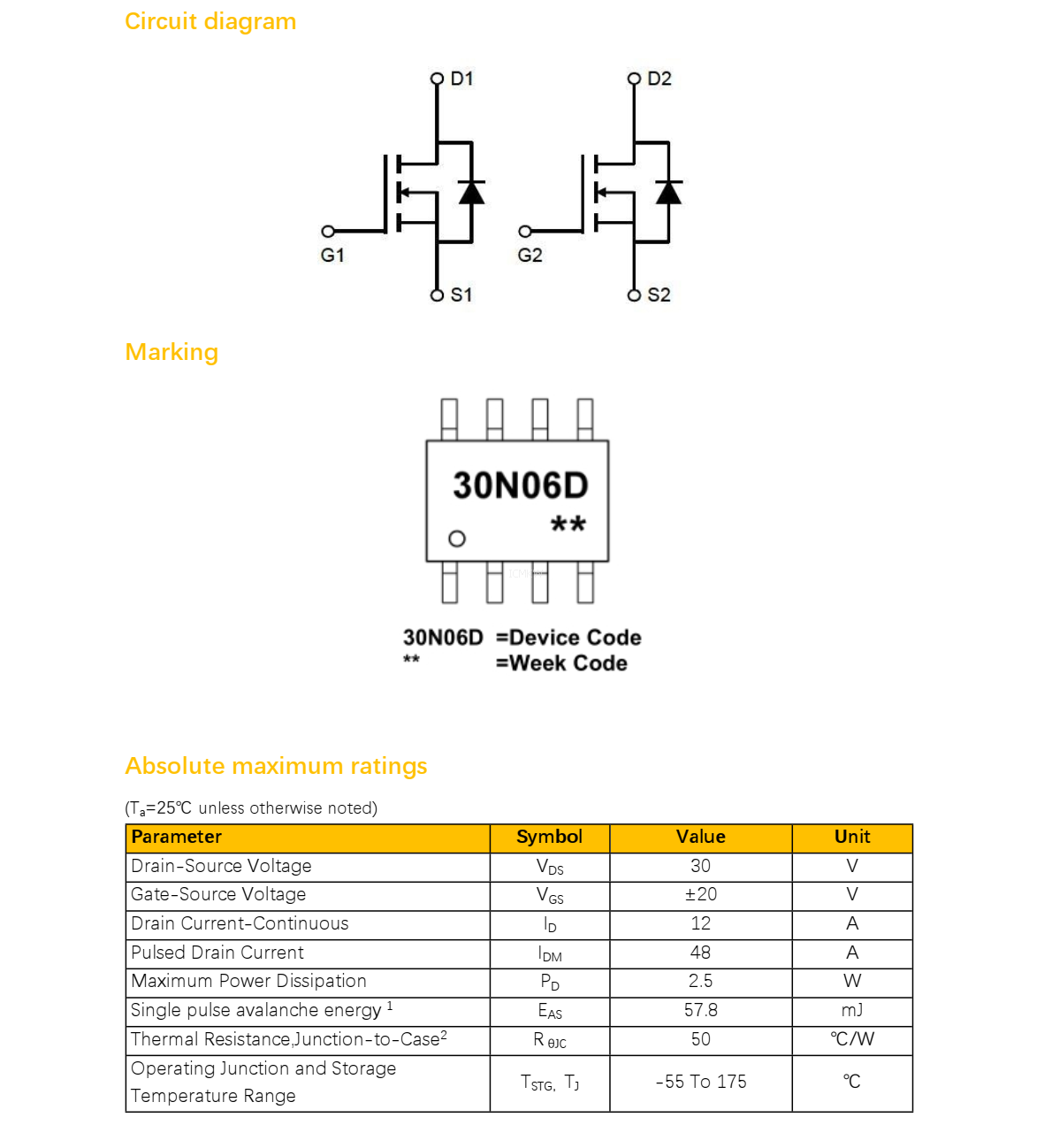 Circuit diagram

D1
G1
S1
D2
G2
S2

Marking

30N06D
**

30N06D =Device Code
** =Week Code

Absolute maximum ratings

($T_a$=25℃ unless otherwise noted)

| Parameter | Symbol | Value | Unit |
|---|---|---|---|
| Drain-Source Voltage | $V_{DS}$ | 30 | V |
| Gate-Source Voltage | $V_{GS}$ | ±20 | V |
| Drain Current-Continuous | $I_D$ | 12 | A |
| Pulsed Drain Current | $I_{DM}$ | 48 | A |
| Maximum Power Dissipation | $P_D$ | 2.5 | W |
| Single pulse avalanche energy $^1$ | $E_{AS}$ | 57.8 | mJ |
| Thermal Resistance,Junction-to-Case$^2$ | $R_{\theta JC}$ | 50 | ℃/W |
| Operating Junction and Storage Temperature Range | $T_{STG}$, $T_J$ | -55 To 175 | ℃ |